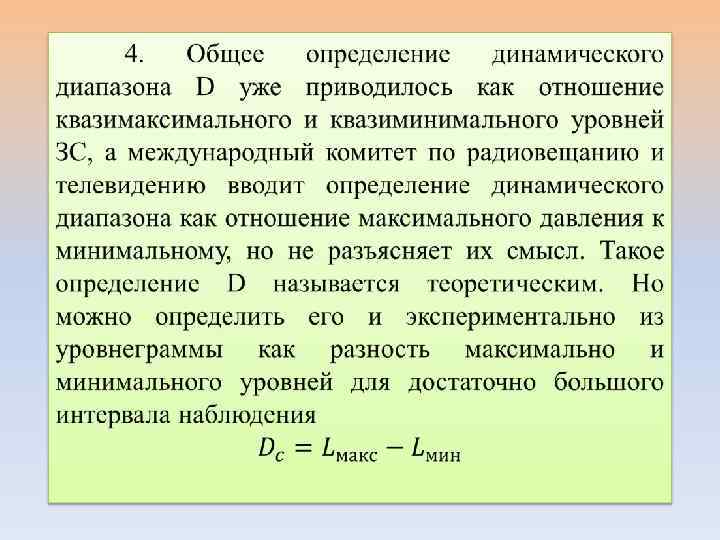 4. Общее определение динамического диапазона D уже приводилось как отношение квазимаксимального и квазиминимального уровней ЗС, а международный комитет по радиовещанию и телевидению вводит определение динамического диапазона как отношение максимального давления к минимальному, но не разъясняет их смысл. Такое определение D называется теоретическим. Но можно определить его и экспериментально из уровнеграммы как разность максимально и минимального уровней для достаточно большого интервала наблюдения

$D_c = L_{\text{макс}} - L_{\text{мин}}$